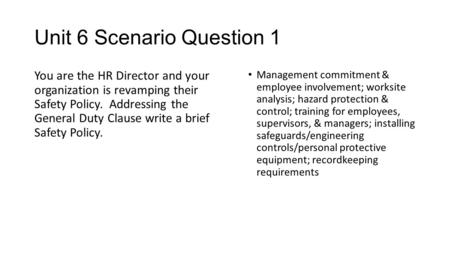 Unit 6 Scenario Question 1

You are the HR Director and your organization is revamping their Safety Policy. Addressing the General Duty Clause write a brief Safety Policy.

• Management commitment & employee involvement; worksite analysis; hazard protection & control; training for employees, supervisors, & managers; installing safeguards/engineering controls/personal protective equipment; recordkeeping requirements